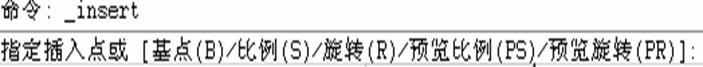 命令: _insert

指定插入点或 [基点(B)/比例(S)/旋转(R)/预览比例(PS)/预览旋转(PR)]: